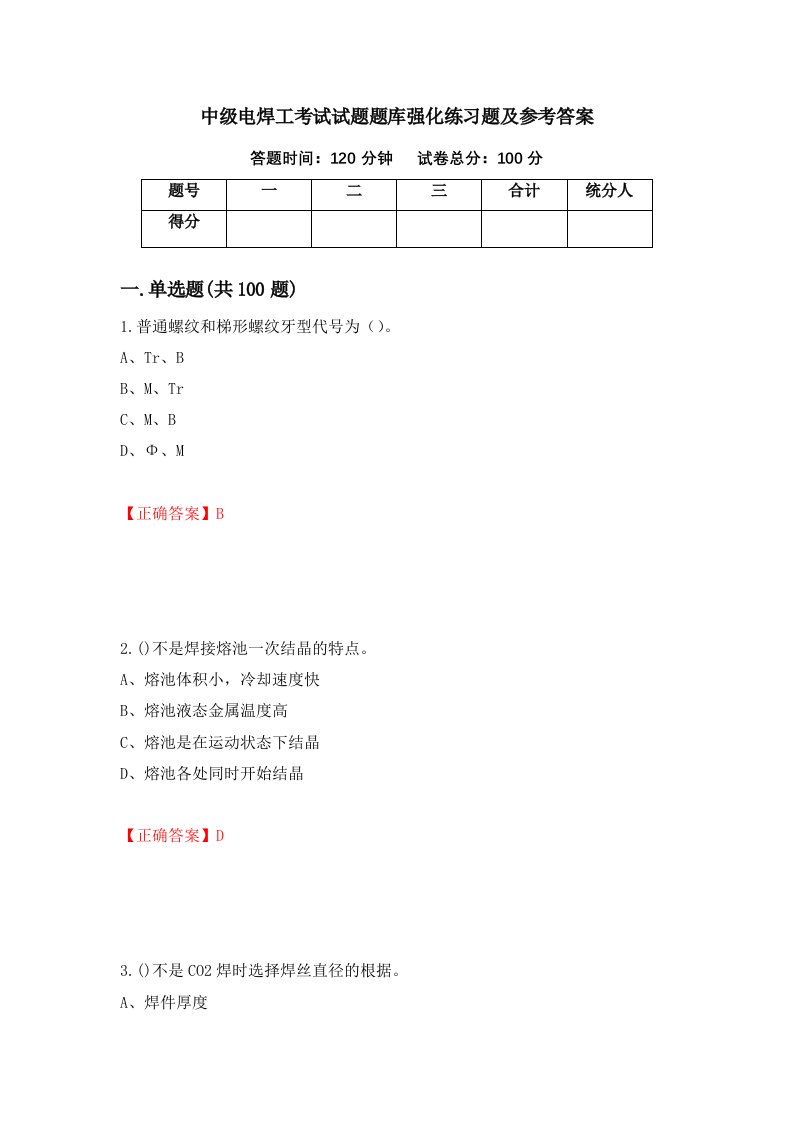 中级电焊工考试试题题库强化练习题及参考答案

答题时间：120 分钟　试卷总分：100 分

| 题号 | 一 | 二 | 三 | 合计 | 统分人 |
|---|---|---|---|---|---|
| 得分 | | | | | |

一.单选题(共 100 题)

1.普通螺纹和梯形螺纹牙型代号为（）。

A、Tr、B

B、M、Tr

C、M、B

D、Φ、M

【正确答案】B

2.()不是焊接熔池一次结晶的特点。

A、熔池体积小，冷却速度快

B、熔池液态金属温度高

C、熔池是在运动状态下结晶

D、熔池各处同时开始结晶

【正确答案】D

3.()不是 CO2 焊时选择焊丝直径的根据。

A、焊件厚度